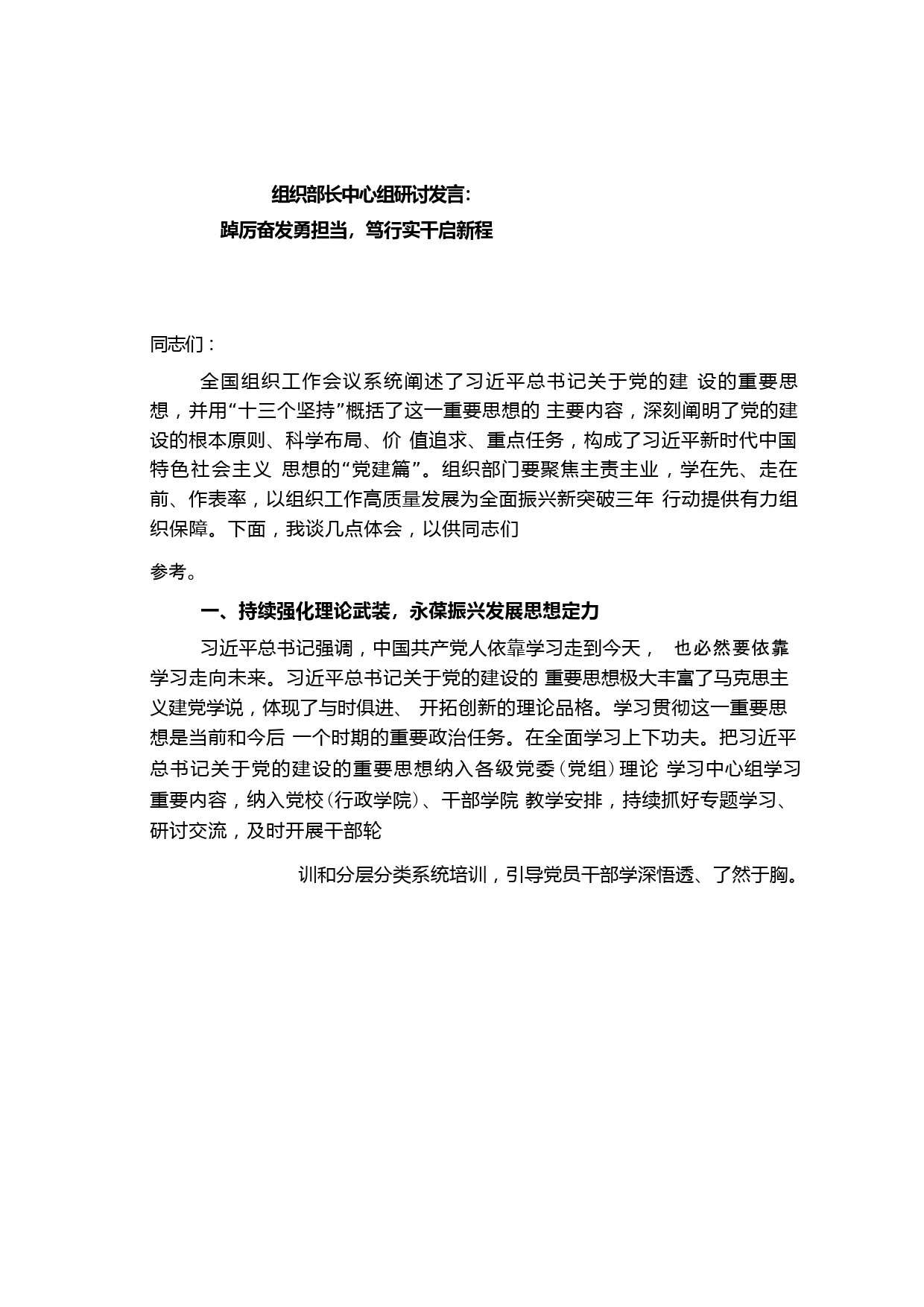 组织部长中心组研讨发言:
踔厉奋发勇担当，笃行实干启新程

同志们：

全国组织工作会议系统阐述了习近平总书记关于党的建 设的重要思想，并用“十三个坚持”概括了这一重要思想的 主要内容，深刻阐明了党的建设的根本原则、科学布局、价 值追求、重点任务，构成了习近平新时代中国特色社会主义 思想的“党建篇”。组织部门要聚焦主责主业，学在先、走在前、作表率，以组织工作高质量发展为全面振兴新突破三年 行动提供有力组织保障。下面，我谈几点体会，以供同志们

参考。

一、持续强化理论武装，永葆振兴发展思想定力

习近平总书记强调，中国共产党人依靠学习走到今天， 也必然要依靠学习走向未来。习近平总书记关于党的建设的 重要思想极大丰富了马克思主义建党学说，体现了与时俱进、 开拓创新的理论品格。学习贯彻这一重要思想是当前和今后 一个时期的重要政治任务。在全面学习上下功夫。把习近平总书记关于党的建设的重要思想纳入各级党委（党组）理论 学习中心组学习重要内容，纳入党校（行政学院）、干部学院 教学安排，持续抓好专题学习、研讨交流，及时开展干部轮

训和分层分类系统培训，引导党员干部学深悟透、了然于胸。